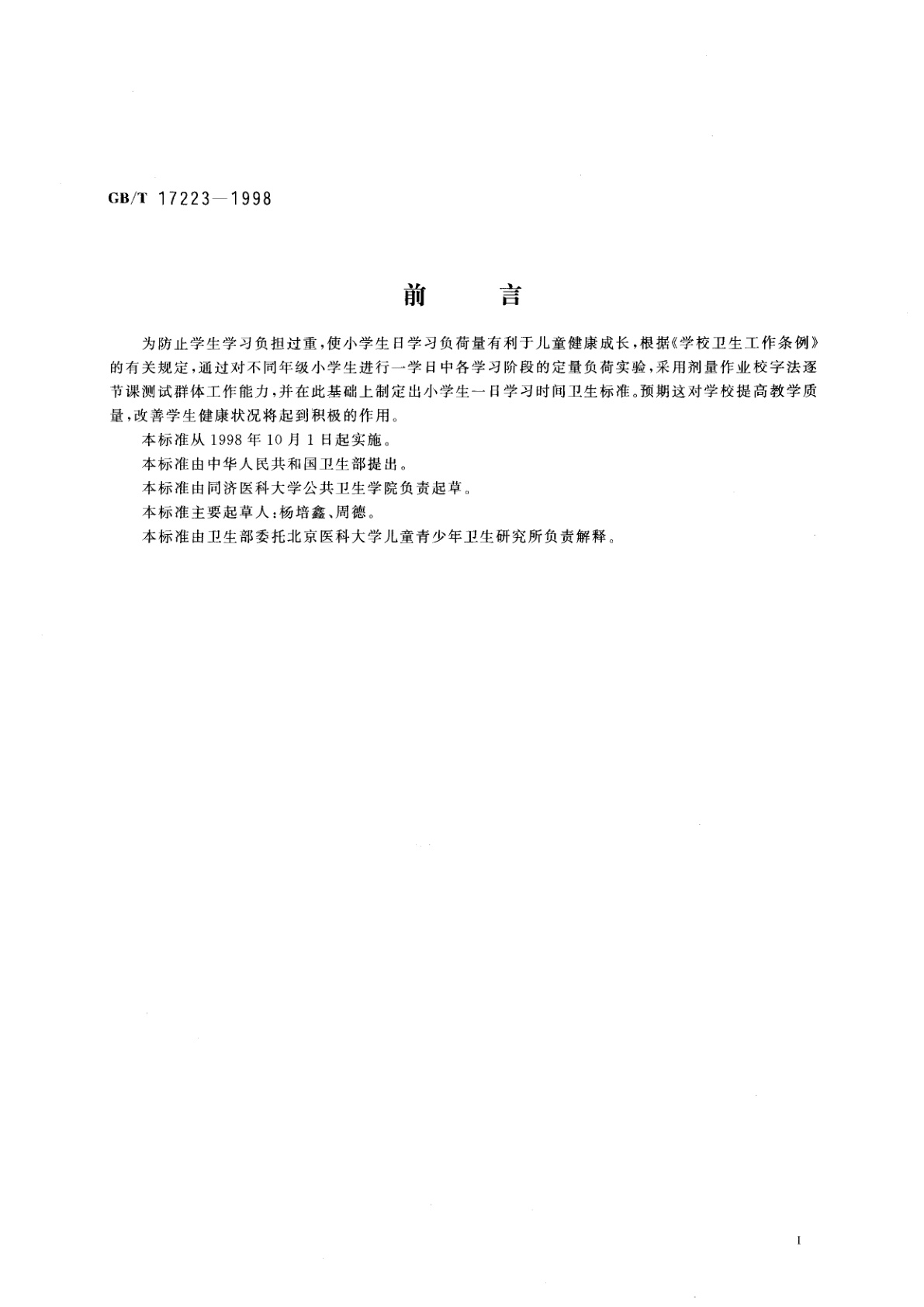 GB/T 17223—1998

前　言

为防止学生学习负担过重，使小学生日学习负荷量有利于儿童健康成长，根据《学校卫生工作条例》的有关规定，通过对不同年级小学生进行一学日中各学习阶段的定量负荷实验，采用剂量作业校字法逐节课测试群体工作能力，并在此基础上制定出小学生一日学习时间卫生标准。预期这对学校提高教学质量，改善学生健康状况将起到积极的作用。

本标准从 1998 年 10 月 1 日起实施。

本标准由中华人民共和国卫生部提出。

本标准由同济医科大学公共卫生学院负责起草。

本标准主要起草人：杨培鑫、周德。

本标准由卫生部委托北京医科大学儿童青少年卫生研究所负责解释。

I